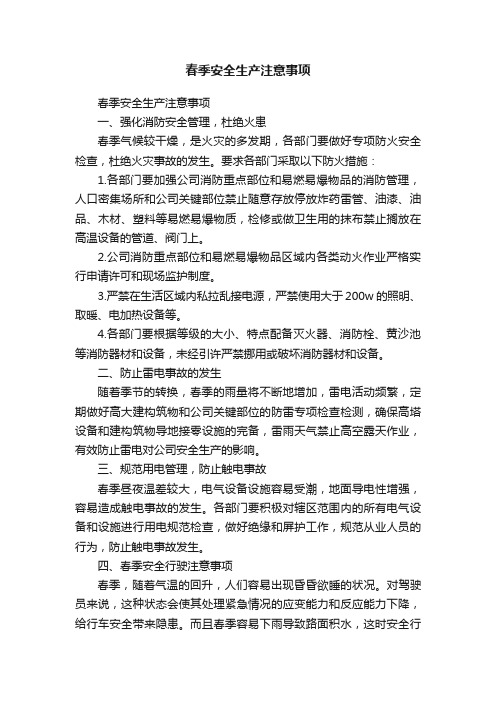 春季安全生产注意事项

春季安全生产注意事项

一、强化消防安全管理，杜绝火患

春季气候较干燥，是火灾的多发期，各部门要做好专项防火安全检查，杜绝火灾事故的发生。要求各部门采取以下防火措施：

1.各部门要加强公司消防重点部位和易燃易爆物品的消防管理，人口密集场所和公司关键部位禁止随意存放停放炸药雷管、油漆、油品、木材、塑料等易燃易爆物质，检修或做卫生用的抹布禁止搁放在高温设备的管道、阀门上。

2.公司消防重点部位和易燃易爆物品区域内各类动火作业严格实行申请许可和现场监护制度。

3.严禁在生活区域内私拉乱接电源，严禁使用大于200w的照明、取暖、电加热设备等。

4.各部门要根据等级的大小、特点配备灭火器、消防栓、黄沙池等消防器材和设备，未经引许严禁挪用或破坏消防器材和设备。

二、防止雷电事故的发生

随着季节的转换，春季的雨量将不断地增加，雷电活动频繁，定期做好高大建构筑物和公司关键部位的防雷专项检查检测，确保高塔设备和建构筑物导地接零设施的完备，雷雨天气禁止高空露天作业，有效防止雷电对公司安全生产的影响。

三、规范用电管理，防止触电事故

春季昼夜温差较大，电气设备设施容易受潮，地面导电性增强，容易造成触电事故的发生。各部门要积极对辖区范围内的所有电气设备和设施进行用电规范检查，做好绝缘和屏护工作，规范从业人员的行为，防止触电事故发生。

四、春季安全行驶注意事项

春季，随着气温的回升，人们容易出现昏昏欲睡的状况。对驾驶员来说，这种状态会使其处理紧急情况的应变能力和反应能力下降，给行车安全带来隐患。而且春季容易下雨导致路面积水，这时安全行